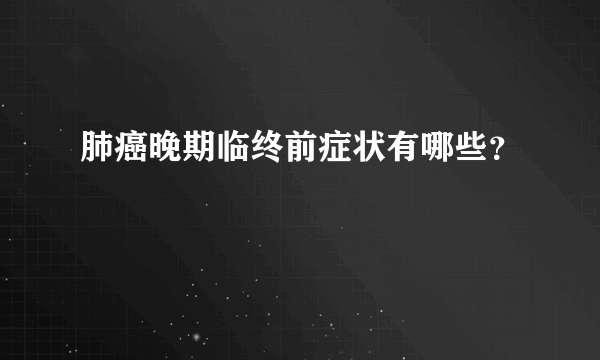 肺癌晚期临终前症状有哪些？